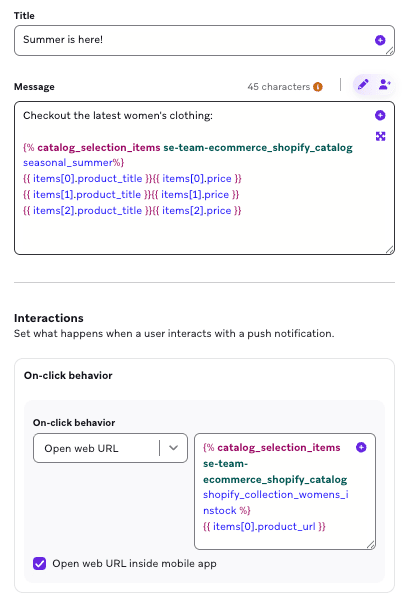 Title

Summer is here!

Message

45 characters

Checkout the latest women's clothing:

{% catalog_selection_items se-team-ecommerce_shopify_catalog seasonal_summer%}
{{ items[0].product_title }}{{ items[0].price }}
{{ items[1].product_title }}{{ items[1].price }}
{{ items[2].product_title }}{{ items[2].price }}

Interactions

Set what happens when a user interacts with a push notification.

On-click behavior

On-click behavior

Open web URL

{% catalog_selection_items se-team-ecommerce_shopify_catalog shopify_collection_womens_instock %}
{{ items[0].product_url }}

Open web URL inside mobile app